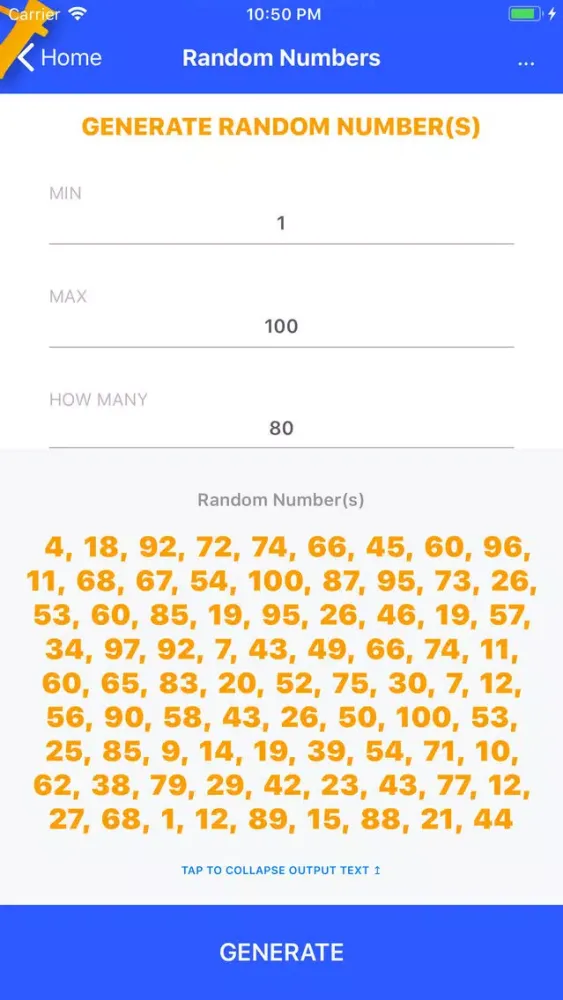 Carrier 10:50 PM

Home Random Numbers ...

GENERATE RANDOM NUMBER(S)

MIN
1

MAX
100

HOW MANY
80

Random Number(s)

4, 18, 92, 72, 74, 66, 45, 60, 96, 11, 68, 67, 54, 100, 87, 95, 73, 26, 53, 60, 85, 19, 95, 26, 46, 19, 57, 34, 97, 92, 7, 43, 49, 66, 74, 11, 60, 65, 83, 20, 52, 75, 30, 7, 12, 56, 90, 58, 43, 26, 50, 100, 53, 25, 85, 9, 14, 19, 39, 54, 71, 10, 62, 38, 79, 29, 42, 23, 43, 77, 12, 27, 68, 1, 12, 89, 15, 88, 21, 44

TAP TO COLLAPSE OUTPUT TEXT ↥

GENERATE